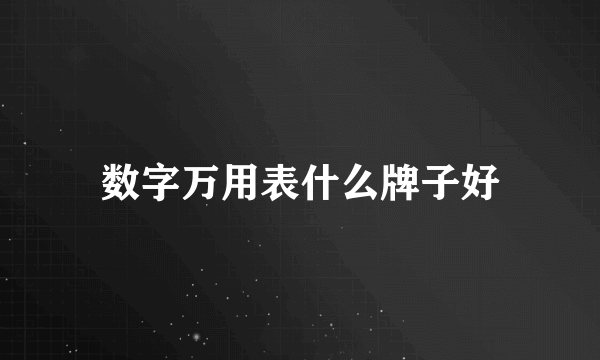 数字万用表什么牌子好